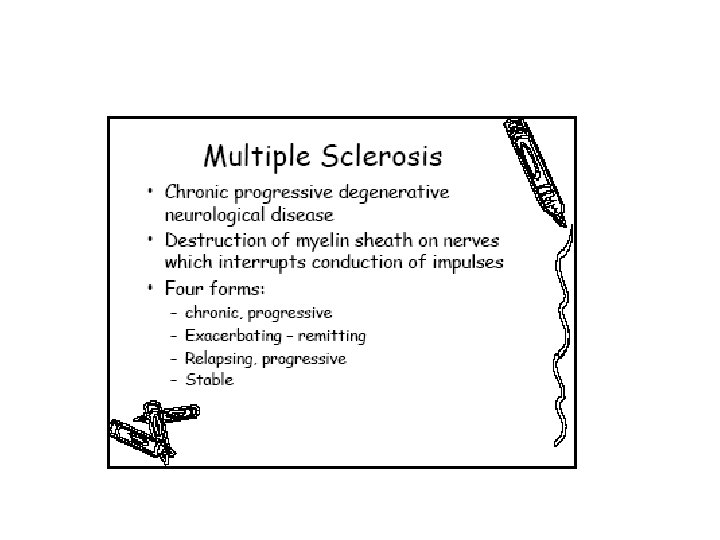 Multiple Sclerosis

• Chronic progressive degenerative neurological disease
• Destruction of myelin sheath on nerves which interrupts conduction of impulses
• Four forms:
  – chronic, progressive
  – Exacerbating – remitting
  – Relapsing, progressive
  – Stable